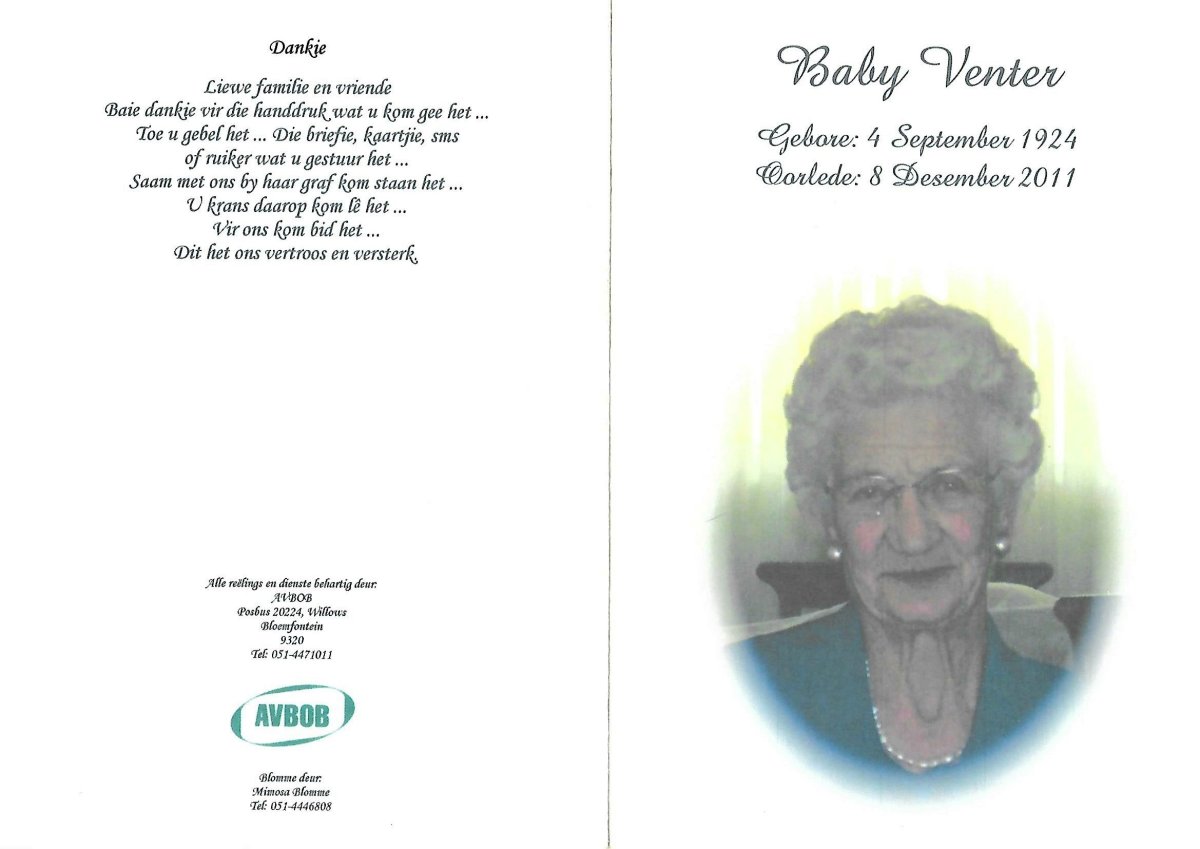 Dankie

Liewe familie en vriende
Baie dankie vir die handdruk wat u kom gee het ...
Toe u gebel het ... Die briefie, kaartjie, sms
of ruiker wat u gestuur het ...
Saam met ons by haar graf kom staan het ...
U krans daarop kom lê het ...
Vir ons kom bid het ...
Dit het ons vertroos en versterk.

Alle reëlings en dienste behartig deur:
AVBOB
Posbus 20224, Willows
Bloemfontein
9320
Tel: 051-4471011

AVBOB

Blomme deur:
Mimosa Blomme
Tel: 051-4446808

Baby Venter

Gebore: 4 September 1924
Oorlede: 8 Desember 2011